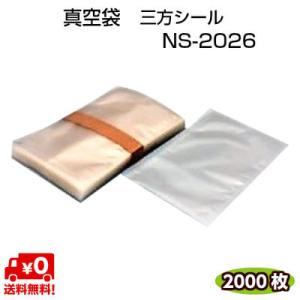 真空袋　三方シール
NS-2026

¥0
送料無料!

2000枚